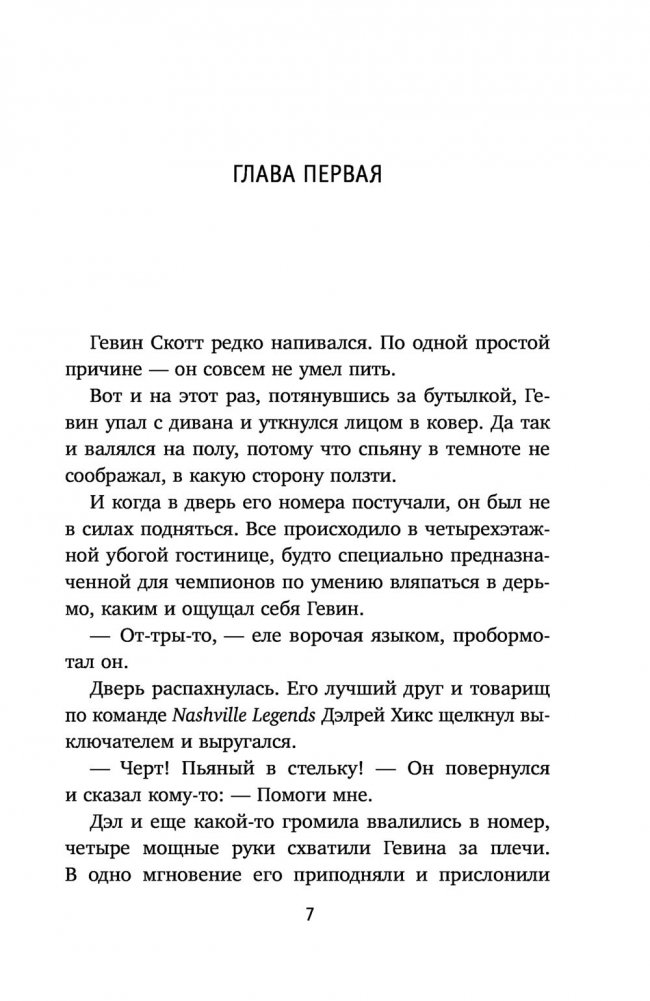 ГЛАВА ПЕРВАЯ

Гевин Скотт редко напивался. По одной простой причине — он совсем не умел пить.

Вот и на этот раз, потянувшись за бутылкой, Гевин упал с дивана и уткнулся лицом в ковер. Да так и валялся на полу, потому что спьяну в темноте не соображал, в какую сторону ползти.

И когда в дверь его номера постучали, он был не в силах подняться. Все происходило в четырехэтажной убогой гостинице, будто специально предназначенной для чемпионов по умению вляпаться в дерьмо, каким и ощущал себя Гевин.

— От-тры-то, — еле ворочая языком, пробормотал он.

Дверь распахнулась. Его лучший друг и товарищ по команде Nashville Legends Дэлрей Хикс щелкнул выключателем и выругался.

— Черт! Пьяный в стельку! — Он повернулся и сказал кому-то: — Помоги мне.

Дэл и еще какой-то громила ввалились в номер, четыре мощные руки схватили Гевина за плечи. В одно мгновение его приподняли и прислонили

7